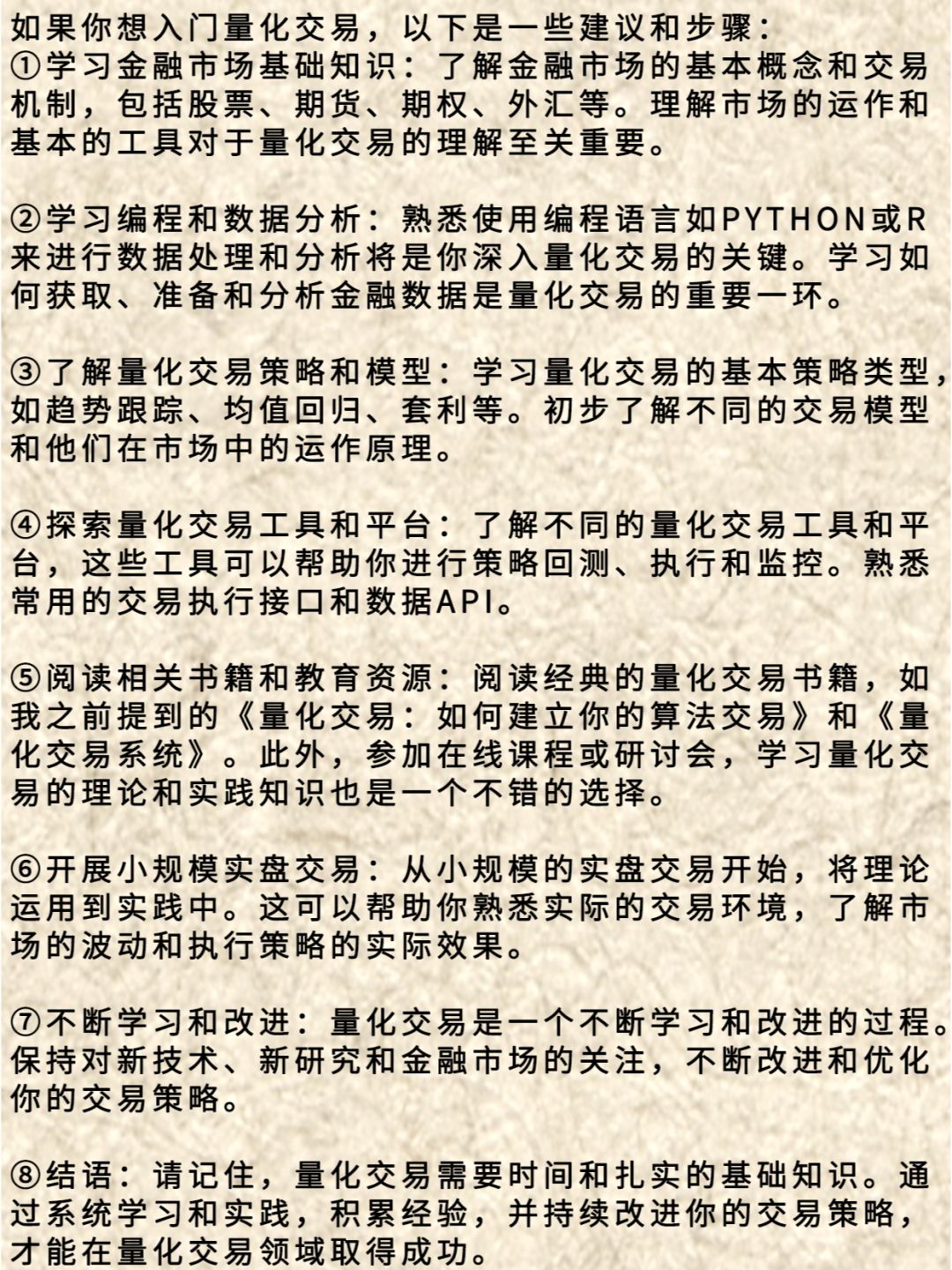 如果你想入门量化交易，以下是一些建议和步骤：
①学习金融市场基础知识：了解金融市场的基本概念和交易机制，包括股票、期货、期权、外汇等。理解市场的运作和基本的工具对于量化交易的理解至关重要。

②学习编程和数据分析：熟悉使用编程语言如PYTHON或R来进行数据处理和分析将是你深入量化交易的关键。学习如何获取、准备和分析金融数据是量化交易的重要一环。

③了解量化交易策略和模型：学习量化交易的基本策略类型，如趋势跟踪、均值回归、套利等。初步了解不同的交易模型和他们在市场中的运作原理。

④探索量化交易工具和平台：了解不同的量化交易工具和平台，这些工具可以帮助你进行策略回测、执行和监控。熟悉常用的交易执行接口和数据API。

⑤阅读相关书籍和教育资源：阅读经典的量化交易书籍，如我之前提到的《量化交易：如何建立你的算法交易》和《量化交易系统》。此外，参加在线课程或研讨会，学习量化交易的理论和实践知识也是一个不错的选择。

⑥开展小规模实盘交易：从小规模的实盘交易开始，将理论运用到实践中。这可以帮助你熟悉实际的交易环境，了解市场的波动和执行策略的实际效果。

⑦不断学习和改进：量化交易是一个不断学习和改进的过程。保持对新技术、新研究和金融市场的关注，不断改进和优化你的交易策略。

⑧结语：请记住，量化交易需要时间和扎实的基础知识。通过系统学习和实践，积累经验，并持续改进你的交易策略，才能在量化交易领域取得成功。